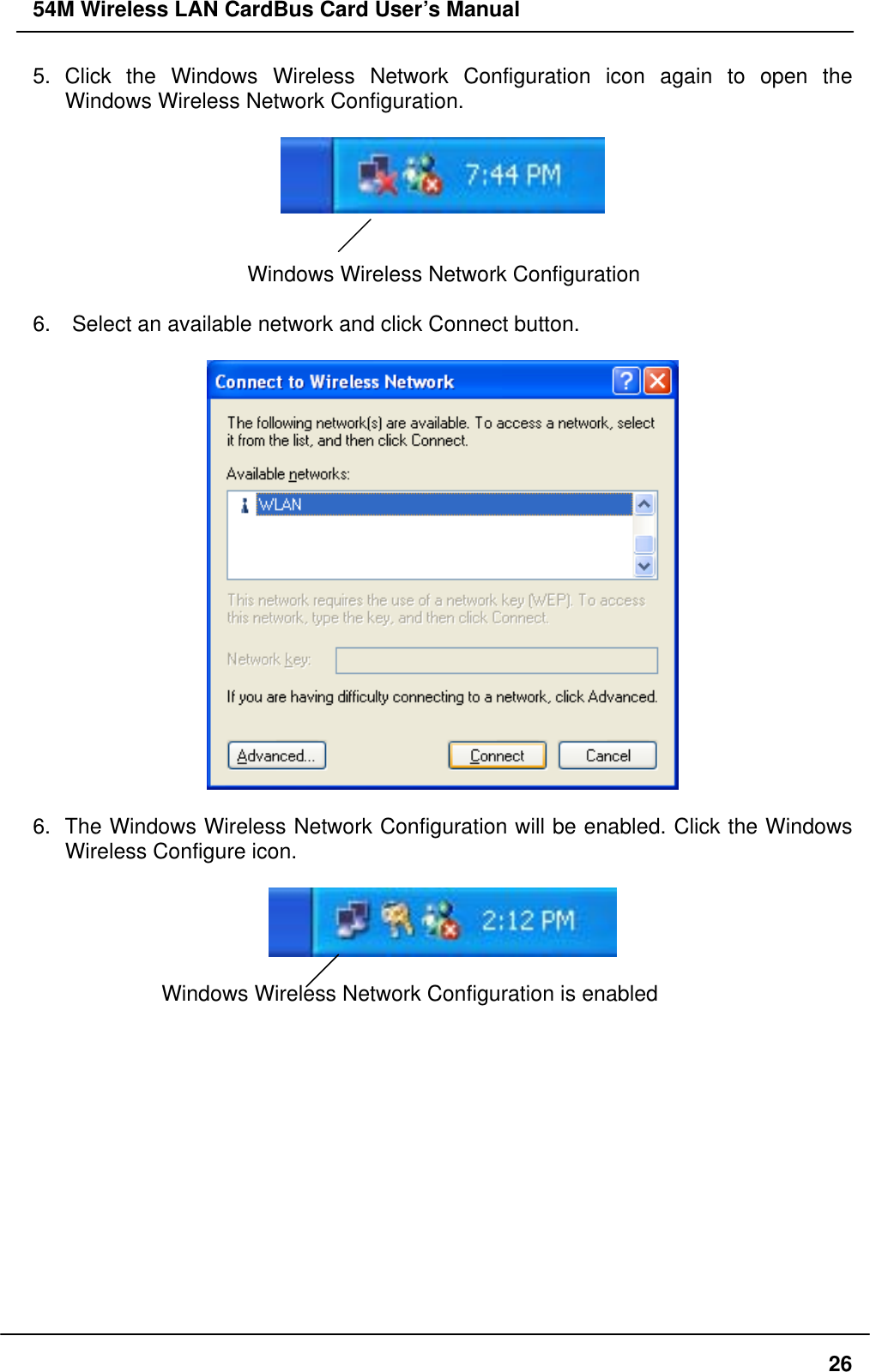 54M Wireless LAN CardBus Card User's Manual

5. Click the Windows Wireless Network Configuration icon again to open the Windows Wireless Network Configuration.

7:44 PM

Windows Wireless Network Configuration

6. Select an available network and click Connect button.

Connect to Wireless Network

The following network(s) are available. To access a network, select it from the list, and then click Connect.

Available networks:

WLAN

This network requires the use of a network key (WEP). To access this network, type the key, and then click Connect.

Network key:

If you are having difficulty connecting to a network, click Advanced.

Advanced...

Connect

Cancel

6. The Windows Wireless Network Configuration will be enabled. Click the Windows Wireless Configure icon.

2:12 PM

Windows Wireless Network Configuration is enabled

26